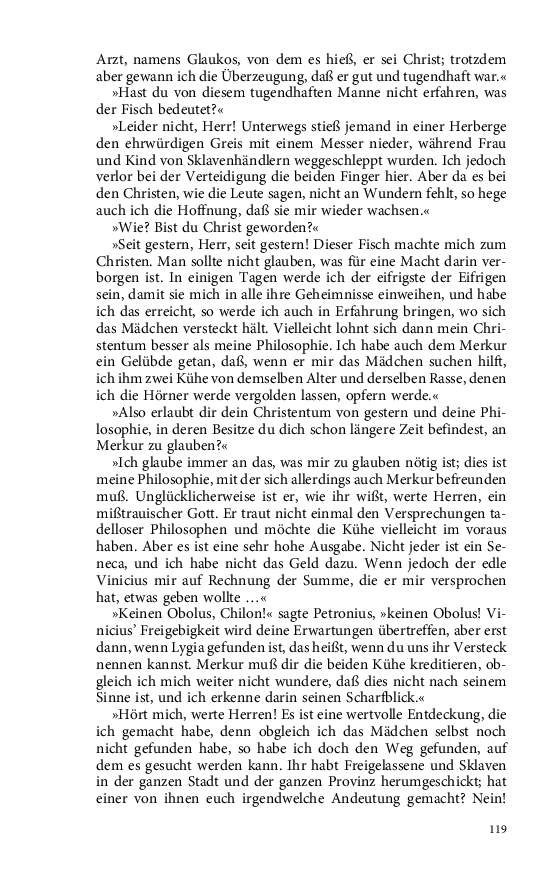 Arzt, namens Glaukos, von dem es hieß, er sei Christ; trotzdem aber gewann ich die Überzeugung, daß er gut und tugendhaft war.«

»Hast du von diesem tugendhaften Manne nicht erfahren, was der Fisch bedeutet?«

»Leider nicht, Herr! Unterwegs stieß jemand in einer Herberge den ehrwürdigen Greis mit einem Messer nieder, während Frau und Kind von Sklavenhändlern weggeschleppt wurden. Ich jedoch verlor bei der Verteidigung die beiden Finger hier. Aber da es bei den Christen, wie die Leute sagen, nicht an Wundern fehlt, so hege auch ich die Hoffnung, daß sie mir wieder wachsen.«

»Wie? Bist du Christ geworden?«

»Seit gestern, Herr, seit gestern! Dieser Fisch machte mich zum Christen. Man sollte nicht glauben, was für eine Macht darin verborgen ist. In einigen Tagen werde ich der eifrigste der Eifrigen sein, damit sie mich in alle ihre Geheimnisse einweihen, und habe ich das erreicht, so werde ich auch in Erfahrung bringen, wo sich das Mädchen versteckt hält. Vielleicht lohnt sich dann mein Christentum besser als meine Philosophie. Ich habe auch dem Merkur ein Gelübde getan, daß, wenn er mir das Mädchen suchen hilft, ich ihm zwei Kühe von demselben Alter und derselben Rasse, denen ich die Hörner werde vergolden lassen, opfern werde.«

»Also erlaubt dir dein Christentum von gestern und deine Philosophie, in deren Besitze du dich schon längere Zeit befindest, an Merkur zu glauben?«

»Ich glaube immer an das, was mir zu glauben nötig ist; dies ist meine Philosophie, mit der sich allerdings auch Merkur befreunden muß. Unglücklicherweise ist er, wie ihr wißt, werte Herren, ein mißtrauischer Gott. Er traut nicht einmal den Versprechungen tadelloser Philosophen und möchte die Kühe vielleicht im voraus haben. Aber es ist eine sehr hohe Ausgabe. Nicht jeder ist ein Seneca, und ich habe nicht das Geld dazu. Wenn jedoch der edle Vinicius mir auf Rechnung der Summe, die er mir versprochen hat, etwas geben wollte …«

»Keinen Obolus, Chilon!« sagte Petronius, »keinen Obolus! Vinicius' Freigebigkeit wird deine Erwartungen übertreffen, aber erst dann, wenn Lygia gefunden ist, das heißt, wenn du uns ihr Versteck nennen kannst. Merkur muß dir die beiden Kühe kreditieren, obgleich ich mich weiter nicht wundere, daß dies nicht nach seinem Sinne ist, und ich erkenne darin seinen Scharfblick.«

»Hört mich, werte Herren! Es ist eine wertvolle Entdeckung, die ich gemacht habe, denn obgleich ich das Mädchen selbst noch nicht gefunden habe, so habe ich doch den Weg gefunden, auf dem es gesucht werden kann. Ihr habt Freigelassene und Sklaven in der ganzen Stadt und der ganzen Provinz herumgeschickt; hat einer von ihnen euch irgendwelche Andeutung gemacht? Nein!

119